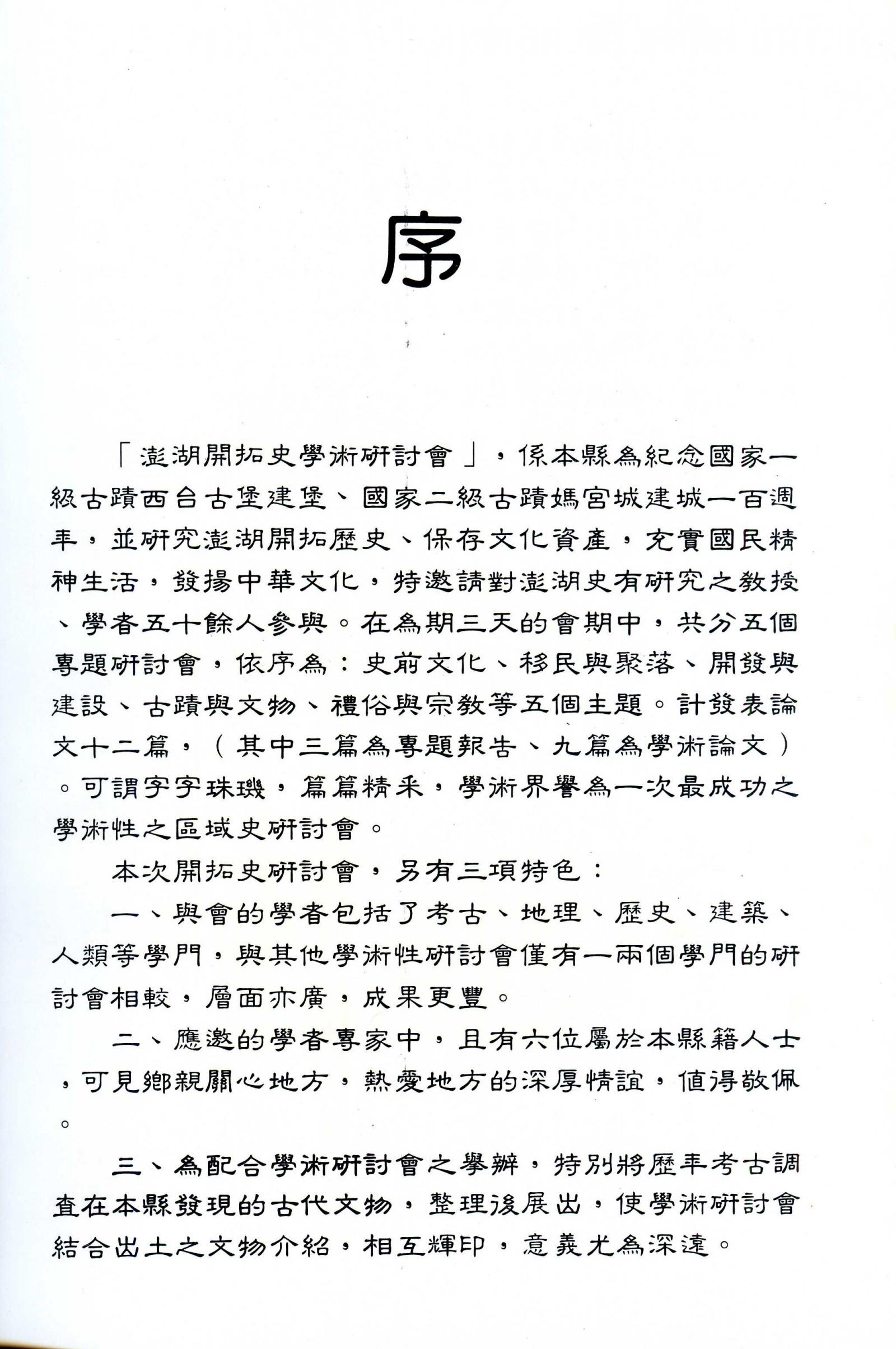 序

「澎湖開拓史學術研討會」，係本縣為紀念國家一級古蹟西台古堡建堡、國家二級古蹟媽宮城建城一百週年，並研究澎湖開拓歷史、保存文化資產，充實國民精神生活，發揚中華文化，特邀請對澎湖史有研究之教授、學者五十餘人參與。在為期三天的會期中，共分五個專題研討會，依序為：史前文化、移民與聚落、開發與建設、古蹟與文物、禮俗與宗教等五個主題。計發表論文十二篇，（其中三篇為專題報告、九篇為學術論文）。可謂字字珠璣，篇篇精采，學術界譽為一次最成功之學術性之區域史研討會。

本次開拓史研討會，另有三項特色：

一、與會的學者包括了考古、地理、歷史、建築、人類等學門，與其他學術性研討會僅有一兩個學門的研討會相較，層面亦廣，成果更豐。

二、應邀的學者專家中，且有六位屬於本縣籍人士，可見鄉親關心地方，熱愛地方的深厚情誼，值得敬佩。

三、為配合學術研討會之舉辦，特別將歷年考古調查在本縣發現的古代文物，整理後展出，使學術研討會結合出土之文物介紹，相互輝印，意義尤為深遠。